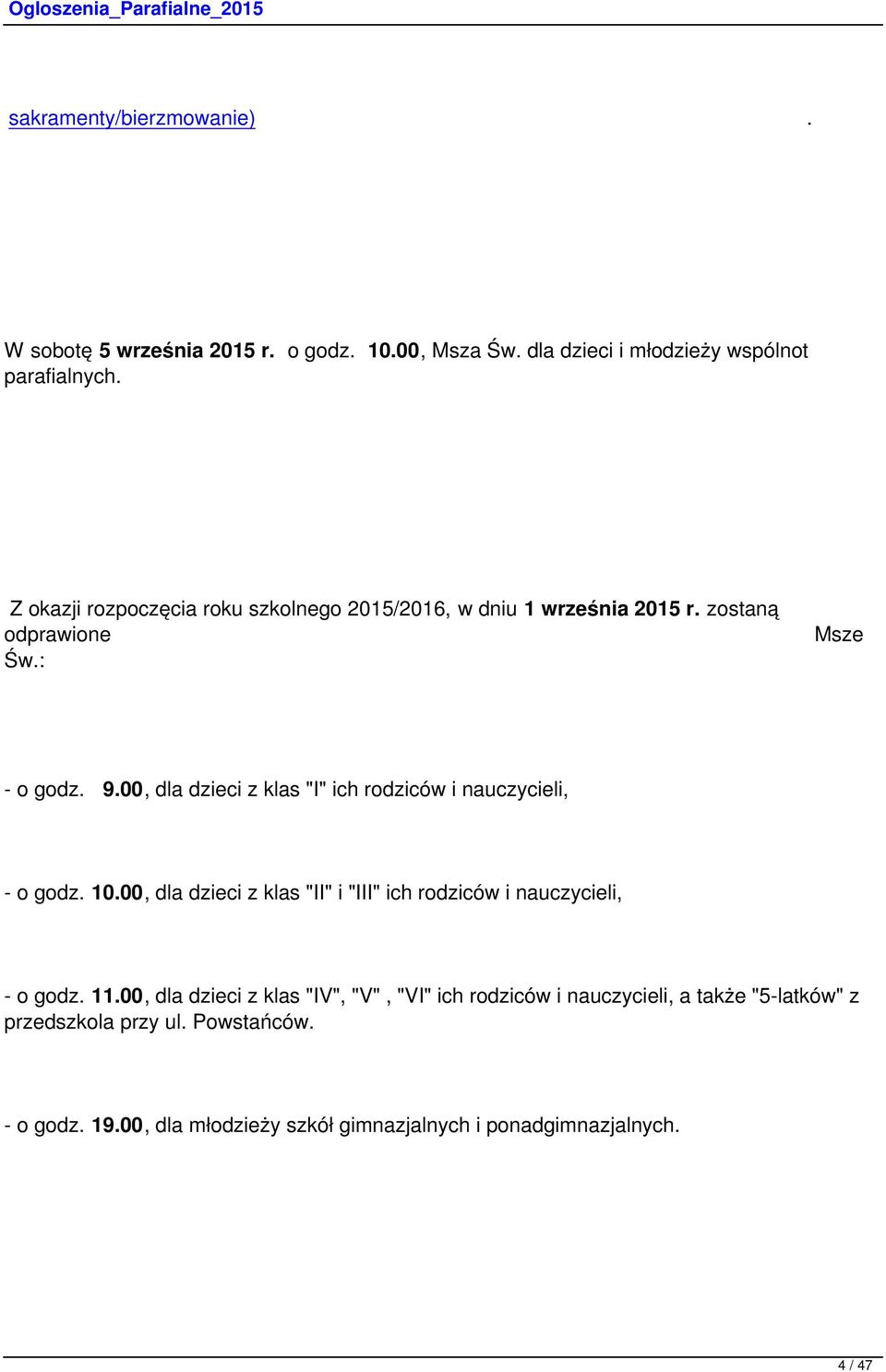 Ogloszenia_Parafialne_2015

sakramenty/bierzmowanie) .

W sobotę 5 września 2015 r. o godz. 10.00, Msza Św. dla dzieci i młodzieży wspólnot parafialnych.

Z okazji rozpoczęcia roku szkolnego 2015/2016, w dniu 1 września 2015 r. zostaną odprawione Msze Św.:

- o godz. 9.00, dla dzieci z klas "I" ich rodziców i nauczycieli,

- o godz. 10.00, dla dzieci z klas "II" i "III" ich rodziców i nauczycieli,

- o godz. 11.00, dla dzieci z klas "IV", "V" , "VI" ich rodziców i nauczycieli, a także "5-latków" z przedszkola przy ul. Powstańców.

- o godz. 19.00, dla młodzieży szkół gimnazjalnych i ponadgimnazjalnych.

4 / 47